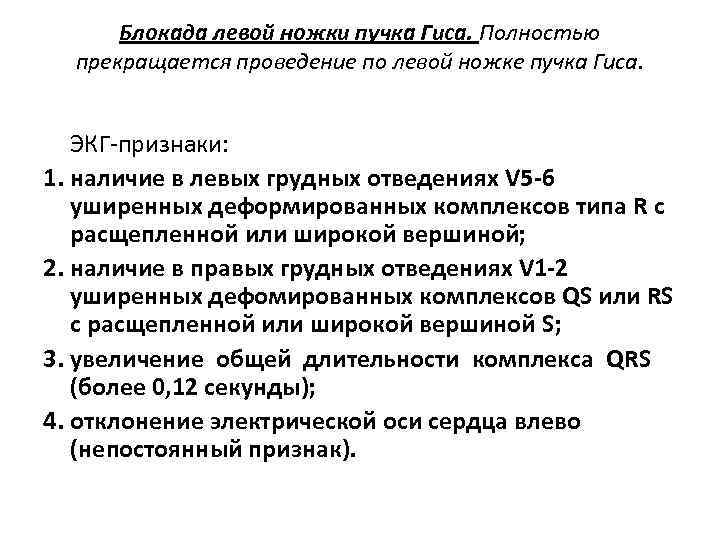 Блокада левой ножки пучка Гиса. Полностью прекращается проведение по левой ножке пучка Гиса.

ЭКГ-признаки:

1. наличие в левых грудных отведениях V5-6 уширенных деформированных комплексов типа R с расщепленной или широкой вершиной;
2. наличие в правых грудных отведениях V1-2 уширенных дефомированных комплексов QS или RS с расщепленной или широкой вершиной S;
3. увеличение общей длительности комплекса QRS (более 0,12 секунды);
4. отклонение электрической оси сердца влево (непостоянный признак).